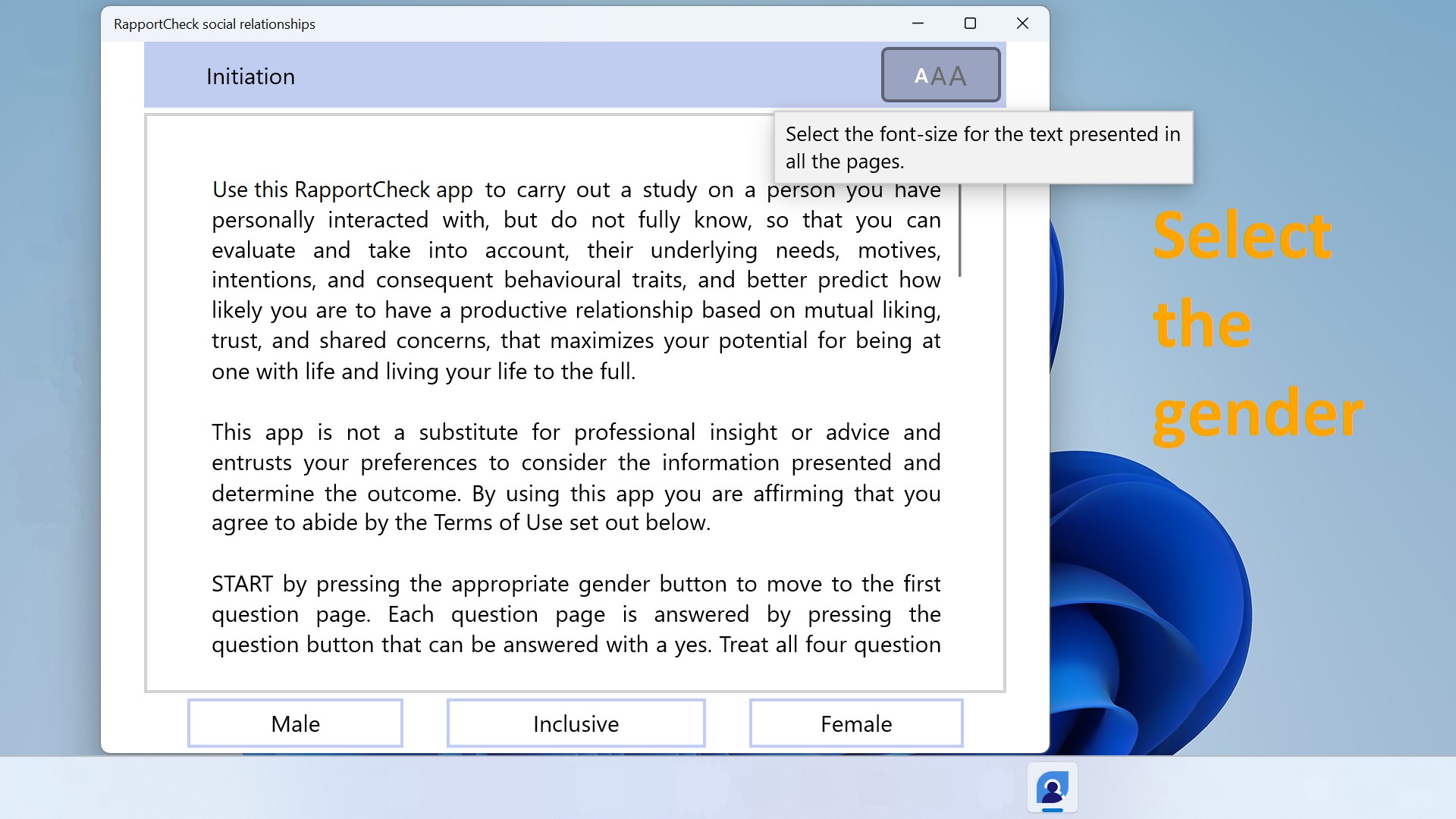 RapportCheck social relationships

Initiation

AAA

Select the font-size for the text presented in all the pages.

Use this RapportCheck app to carry out a study on a person you have personally interacted with, but do not fully know, so that you can evaluate and take into account, their underlying needs, motives, intentions, and consequent behavioural traits, and better predict how likely you are to have a productive relationship based on mutual liking, trust, and shared concerns, that maximizes your potential for being at one with life and living your life to the full.

This app is not a substitute for professional insight or advice and entrusts your preferences to consider the information presented and determine the outcome. By using this app you are affirming that you agree to abide by the Terms of Use set out below.

START by pressing the appropriate gender button to move to the first question page. Each question page is answered by pressing the question button that can be answered with a yes. Treat all four question

Male

Inclusive

Female

Select the gender